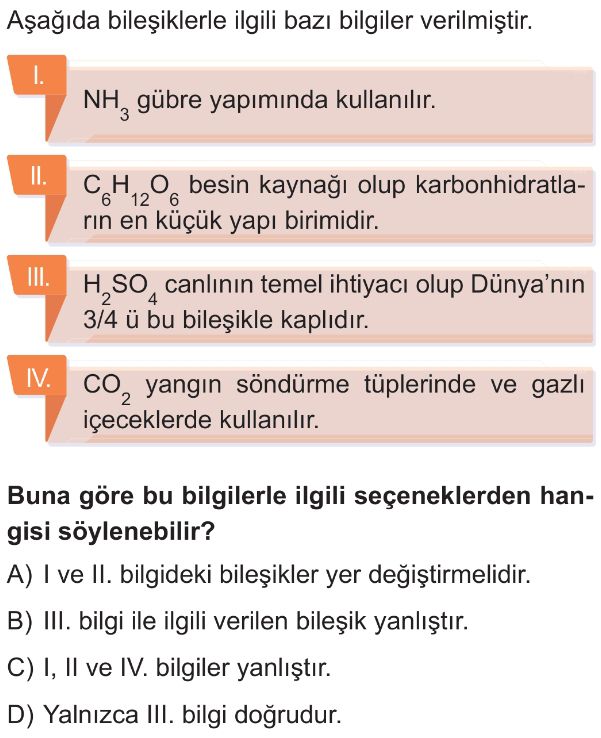 Aşağıda bileşiklerle ilgili bazı bilgiler verilmiştir.

I.
$NH_3$ gübre yapımında kullanılır.

II.
$C_6H_{12}O_6$ besin kaynağı olup karbonhidratların en küçük yapı birimidir.

III.
$H_2SO_4$ canlının temel ihtiyacı olup Dünya'nın 3/4 ü bu bileşikle kaplıdır.

IV.
$CO_2$ yangın söndürme tüplerinde ve gazlı içeceklerde kullanılır.

Buna göre bu bilgilerle ilgili seçeneklerden hangisi söylenebilir?

A) I ve II. bilgideki bileşikler yer değiştirmelidir.

B) III. bilgi ile ilgili verilen bileşik yanlıştır.

C) I, II ve IV. bilgiler yanlıştır.

D) Yalnızca III. bilgi doğrudur.